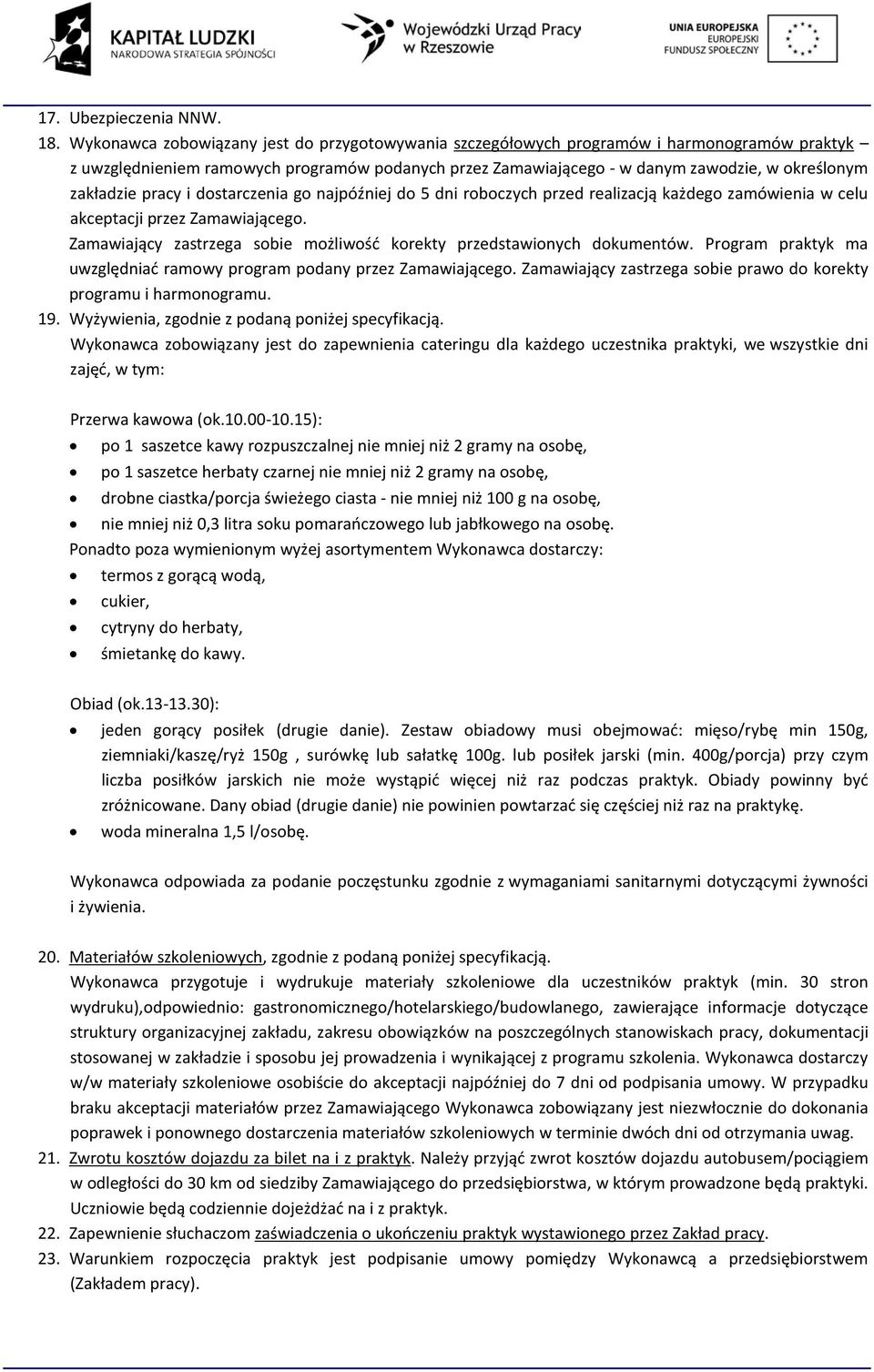 KAPITAŁ LUDZKI
NARODOWA STRATEGIA SPÓJNOŚCI

Wojewódzki Urząd Pracy w Rzeszowie

UNIA EUROPEJSKA
EUROPEJSKI FUNDUSZ SPOŁECZNY

17. Ubezpieczenia NNW.
18. Wykonawca zobowiązany jest do przygotowywania szczegółowych programów i harmonogramów praktyk – z uwzględnieniem ramowych programów podanych przez Zamawiającego - w danym zawodzie, w określonym zakładzie pracy i dostarczenia go najpóźniej do 5 dni roboczych przed realizacją każdego zamówienia w celu akceptacji przez Zamawiającego.
Zamawiający zastrzega sobie możliwość korekty przedstawionych dokumentów. Program praktyk ma uwzględniać ramowy program podany przez Zamawiającego. Zamawiający zastrzega sobie prawo do korekty programu i harmonogramu.
19. Wyżywienia, zgodnie z podaną poniżej specyfikacją.
Wykonawca zobowiązany jest do zapewnienia cateringu dla każdego uczestnika praktyki, we wszystkie dni zajęć, w tym:

Przerwa kawowa (ok.10.00-10.15):
• po 1 saszetce kawy rozpuszczalnej nie mniej niż 2 gramy na osobę,
• po 1 saszetce herbaty czarnej nie mniej niż 2 gramy na osobę,
• drobne ciastka/porcja świeżego ciasta - nie mniej niż 100 g na osobę,
• nie mniej niż 0,3 litra soku pomarańczowego lub jabłkowego na osobę.
Ponadto poza wymienionym wyżej asortymentem Wykonawca dostarczy:
• termos z gorącą wodą,
• cukier,
• cytryny do herbaty,
• śmietankę do kawy.

Obiad (ok.13-13.30):
• jeden gorący posiłek (drugie danie). Zestaw obiadowy musi obejmować: mięso/rybę min 150g, ziemniaki/kaszę/ryż 150g , surówkę lub sałatkę 100g. lub posiłek jarski (min. 400g/porcja) przy czym liczba posiłków jarskich nie może wystąpić więcej niż raz podczas praktyk. Obiady powinny być zróżnicowane. Dany obiad (drugie danie) nie powinien powtarzać się częściej niż raz na praktykę.
• woda mineralna 1,5 l/osobę.

Wykonawca odpowiada za podanie poczęstunku zgodnie z wymaganiami sanitarnymi dotyczącymi żywności i żywienia.

20. Materiałów szkoleniowych, zgodnie z podaną poniżej specyfikacją.
Wykonawca przygotuje i wydrukuje materiały szkoleniowe dla uczestników praktyk (min. 30 stron wydruku),odpowiednio: gastronomicznego/hotelarskiego/budowlanego, zawierające informacje dotyczące struktury organizacyjnej zakładu, zakresu obowiązków na poszczególnych stanowiskach pracy, dokumentacji stosowanej w zakładzie i sposobu jej prowadzenia i wynikającej z programu szkolenia. Wykonawca dostarczy w/w materiały szkoleniowe osobiście do akceptacji najpóźniej do 7 dni od podpisania umowy. W przypadku braku akceptacji materiałów przez Zamawiającego Wykonawca zobowiązany jest niezwłocznie do dokonania poprawek i ponownego dostarczenia materiałów szkoleniowych w terminie dwóch dni od otrzymania uwag.
21. Zwrotu kosztów dojazdu za bilet na i z praktyk. Należy przyjąć zwrot kosztów dojazdu autobusem/pociągiem w odległości do 30 km od siedziby Zamawiającego do przedsiębiorstwa, w którym prowadzone będą praktyki. Uczniowie będą codziennie dojeżdżać na i z praktyk.
22. Zapewnienie słuchaczom zaświadczenia o ukończeniu praktyk wystawionego przez Zakład pracy.
23. Warunkiem rozpoczęcia praktyk jest podpisanie umowy pomiędzy Wykonawcą a przedsiębiorstwem (Zakładem pracy).